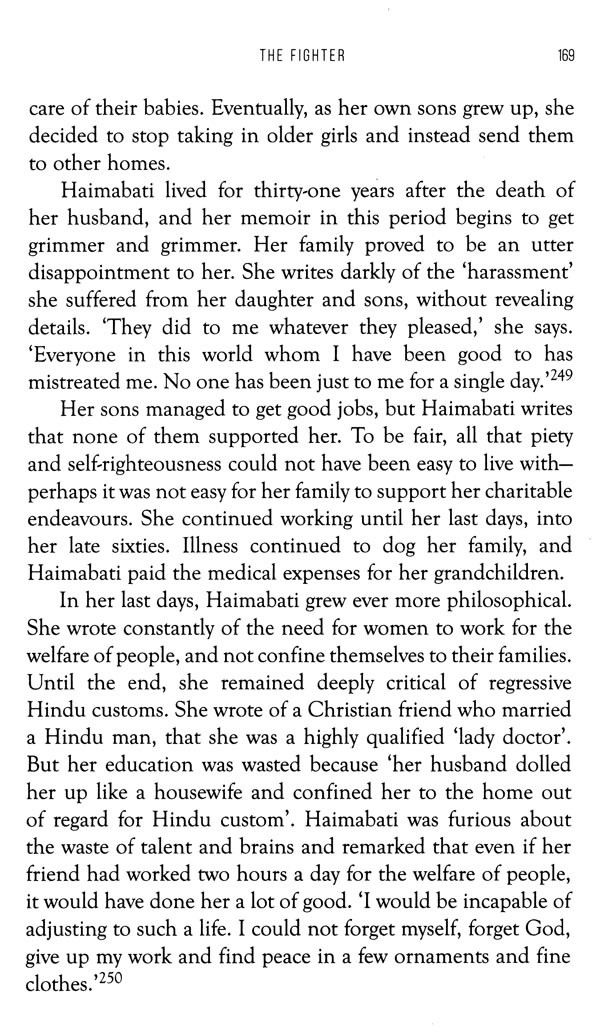 THE FIGHTER 169

care of their babies. Eventually, as her own sons grew up, she decided to stop taking in older girls and instead send them to other homes.

Haimabati lived for thirty-one years after the death of her husband, and her memoir in this period begins to get grimmer and grimmer. Her family proved to be an utter disappointment to her. She writes darkly of the 'harassment' she suffered from her daughter and sons, without revealing details. 'They did to me whatever they pleased,' she says. 'Everyone in this world whom I have been good to has mistreated me. No one has been just to me for a single day.'$^{249}$

Her sons managed to get good jobs, but Haimabati writes that none of them supported her. To be fair, all that piety and self-righteousness could not have been easy to live with—perhaps it was not easy for her family to support her charitable endeavours. She continued working until her last days, into her late sixties. Illness continued to dog her family, and Haimabati paid the medical expenses for her grandchildren.

In her last days, Haimabati grew ever more philosophical. She wrote constantly of the need for women to work for the welfare of people, and not confine themselves to their families. Until the end, she remained deeply critical of regressive Hindu customs. She wrote of a Christian friend who married a Hindu man, that she was a highly qualified 'lady doctor'. But her education was wasted because 'her husband dolled her up like a housewife and confined her to the home out of regard for Hindu custom'. Haimabati was furious about the waste of talent and brains and remarked that even if her friend had worked two hours a day for the welfare of people, it would have done her a lot of good. 'I would be incapable of adjusting to such a life. I could not forget myself, forget God, give up my work and find peace in a few ornaments and fine clothes.'$^{250}$